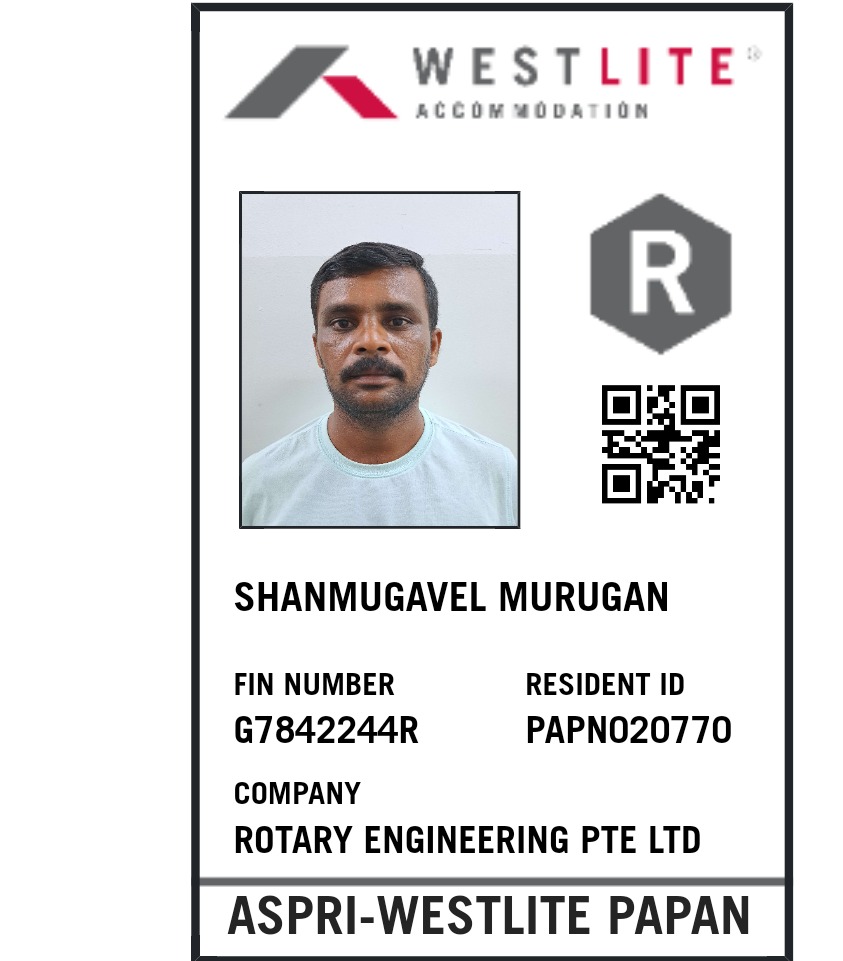 WESTLITE®
ACCOMMODATION

R

SHANMUGAVEL MURUGAN

FIN NUMBER
G7842244R

RESIDENT ID
PAPN020770

COMPANY
ROTARY ENGINEERING PTE LTD

ASPRI-WESTLITE PAPAN